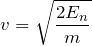 $v = \sqrt{\frac{2E_n}{m}}$